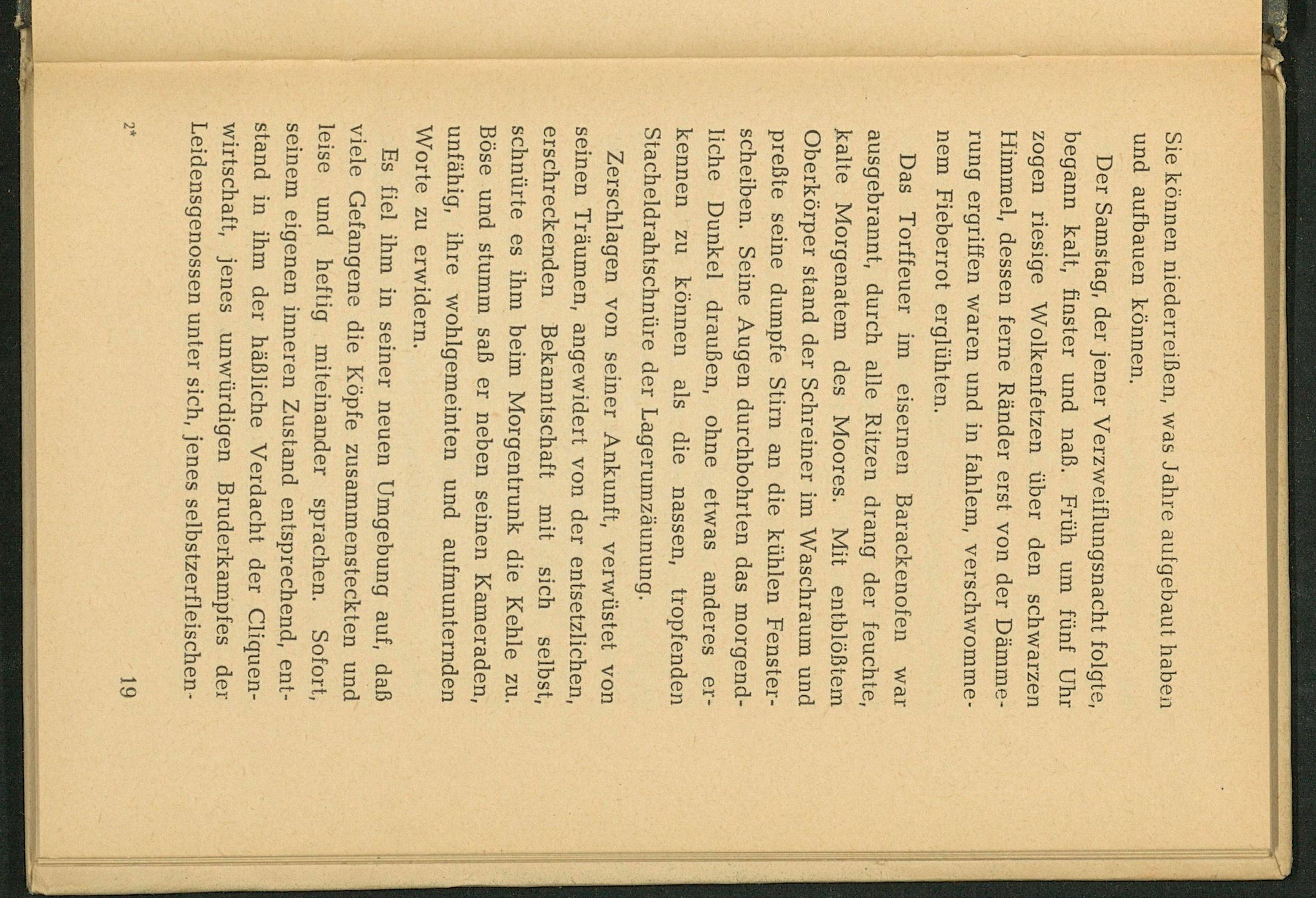 Sie können niederreißen, was Jahre aufgebaut haben und aufbauen können.

Der Samstag, der jener Verzweiflungsnacht folgte, begann kalt, finster und naß. Früh um fünf Uhr zogen riesige Wolkenfetzen über den schwarzen Himmel, dessen ferne Ränder erst von der Dämmerung ergriffen waren und in fahlem, verschwommenem Fieberrot erglühten.

Das Torffeuer im eisernen Barackenofen war ausgebrannt, durch alle Ritzen drang der feuchte, kalte Morgenatem des Moores. Mit entblößtem Oberkörper stand der Schreiner im Waschraum und preßte seine dumpfe Stirn an die kühlen Fensterscheiben. Seine Augen durchbohrten das morgendliche Dunkel draußen, ohne etwas anderes erkennen zu können als die nassen, tropfenden Stacheldrahtschnüre der Lagerumzäunung.

Zerschlagen von seiner Ankunft, verwüstet von seinen Träumen, angewidert von der entsetzlichen, erschreckenden Bekanntschaft mit sich selbst, schnürte es ihm beim Morgentrunk die Kehle zu. Böse und stumm saß er neben seinen Kameraden, unfähig, ihre wohlgemeinten und aufmunternden Worte zu erwidern.

Es fiel ihm in seiner neuen Umgebung auf, daß viele Gefangene die Köpfe zusammensteckten und leise und heftig miteinander sprachen. Sofort, seinem eigenen inneren Zustand entsprechend, entstand in ihm der häßliche Verdacht der Cliquenwirtschaft, jenes unwürdigen Bruderkampfes der Leidensgenossen unter sich, jenes selbstzerfleischen-

2* 19